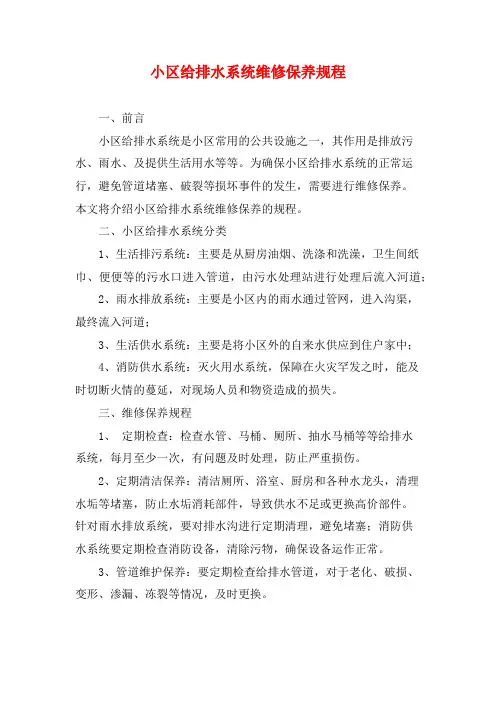 小区给排水系统维修保养规程

一、前言

小区给排水系统是小区常用的公共设施之一，其作用是排放污水、雨水、及提供生活用水等等。为确保小区给排水系统的正常运行，避免管道堵塞、破裂等损坏事件的发生，需要进行维修保养。本文将介绍小区给排水系统维修保养的规程。

二、小区给排水系统分类

1、生活排污系统：主要是从厨房油烟、洗涤和洗澡，卫生间纸巾、便便等的污水口进入管道，由污水处理站进行处理后流入河道；

2、雨水排放系统：主要是小区内的雨水通过管网，进入沟渠，最终流入河道；

3、生活供水系统：主要是将小区外的自来水供应到住户家中；

4、消防供水系统：灭火用水系统，保障在火灾罕发之时，能及时切断火情的蔓延，对现场人员和物资造成的损失。

三、维修保养规程

1、 定期检查：检查水管、马桶、厕所、抽水马桶等等给排水系统，每月至少一次，有问题及时处理，防止严重损伤。

2、定期清洁保养：清洁厕所、浴室、厨房和各种水龙头，清理水垢等堵塞，防止水垢消耗部件，导致供水不足或更换高价部件。针对雨水排放系统，要对排水沟进行定期清理，避免堵塞；消防供水系统要定期检查消防设备，清除污物，确保设备运作正常。

3、管道维护保养：要定期检查给排水管道，对于老化、破损、变形、渗漏、冻裂等情况，及时更换。